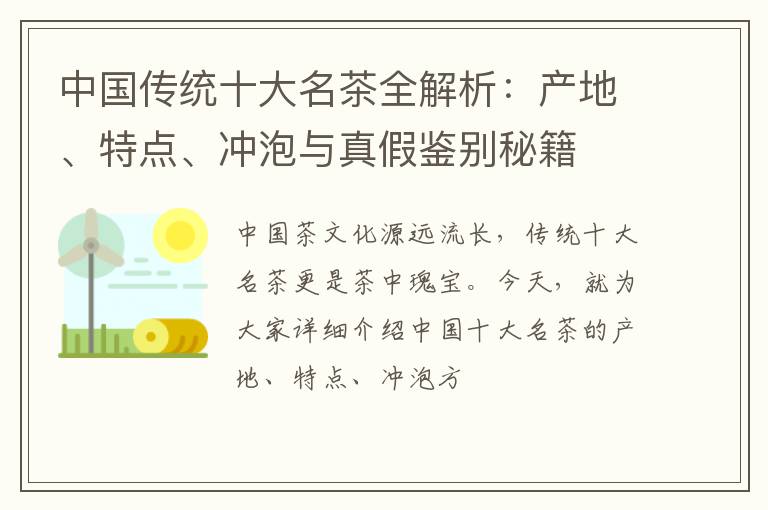 中国传统十大名茶全解析：产地、特点、冲泡与真假鉴别秘籍

中国茶文化源远流长，传统十大名茶更是茶中瑰宝。今天，就为大家详细介绍中国十大名茶的产地、特点、冲泡方